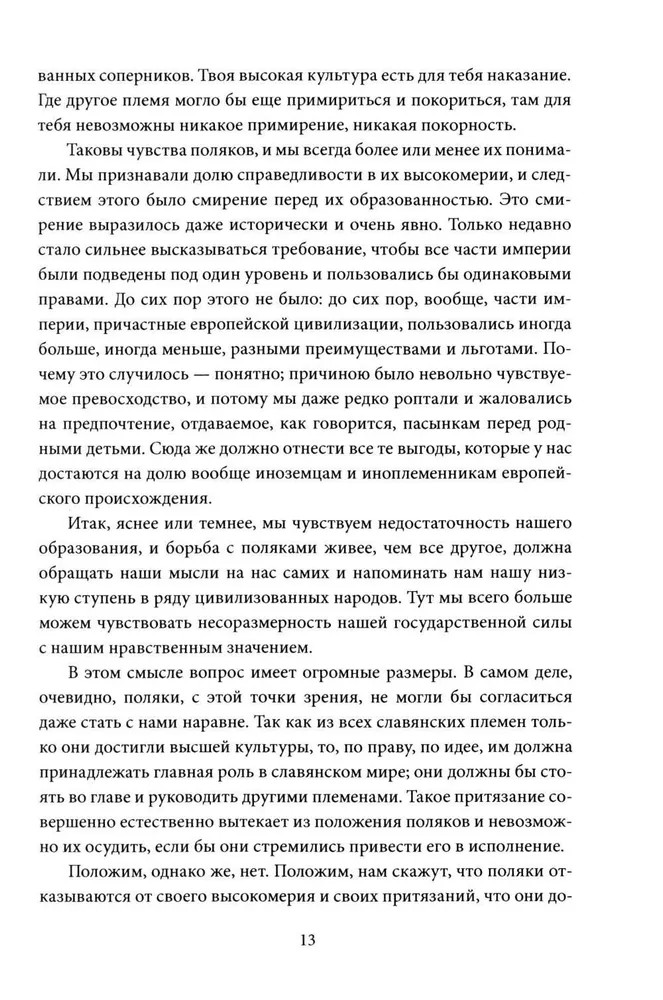 ванных соперников. Твоя высокая культура есть для тебя наказание. Где другое племя могло бы еще примириться и покориться, там для тебя невозможны никакое примирение, никакая покорность.

Таковы чувства поляков, и мы всегда более или менее их понимали. Мы признавали долю справедливости в их высокомерии, и следствием этого было смирение перед их образованностью. Это смирение выразилось даже исторически и очень явно. Только недавно стало сильнее высказываться требование, чтобы все части империи были подведены под один уровень и пользовались бы одинаковыми правами. До сих пор этого не было: до сих пор, вообще, части империи, причастные европейской цивилизации, пользовались иногда больше, иногда меньше, разными преимуществами и льготами. Почему это случилось — понятно; причиною было невольно чувствуемое превосходство, и потому мы даже редко роптали и жаловались на предпочтение, отдаваемое, как говорится, пасынкам перед родными детьми. Сюда же должно отнести все те выгоды, которые у нас достаются на долю вообще иноземцам и иноплеменникам европейского происхождения.

Итак, яснее или темнее, мы чувствуем недостаточность нашего образования, и борьба с поляками живее, чем все другое, должна обращать наши мысли на нас самих и напоминать нам нашу низкую ступень в ряду цивилизованных народов. Тут мы всего больше можем чувствовать несоразмерность нашей государственной силы с нашим нравственным значением.

В этом смысле вопрос имеет огромные размеры. В самом деле, очевидно, поляки, с этой точки зрения, не могли бы согласиться даже стать с нами наравне. Так как из всех славянских племен только они достигли высшей культуры, то, по праву, по идее, им должна принадлежать главная роль в славянском мире; они должны бы стоять во главе и руководить другими племенами. Такое притязание совершенно естественно вытекает из положения поляков и невозможно их осудить, если бы они стремились привести его в исполнение.

Положим, однако же, нет. Положим, нам скажут, что поляки отказываются от своего высокомерия и своих притязаний, что они до-

13